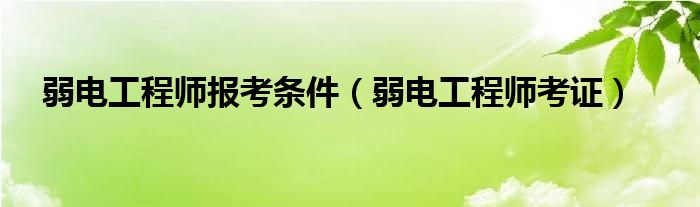 弱电工程师报考条件（弱电工程师考证）